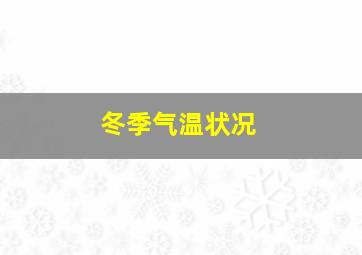 冬季气温状况